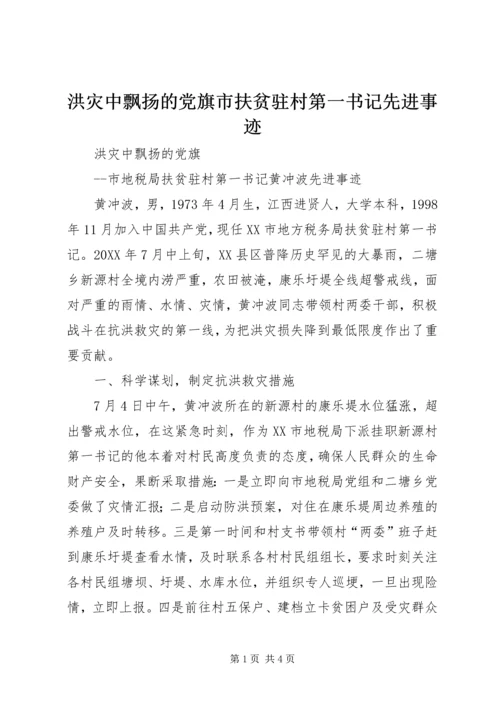 洪灾中飘扬的党旗市扶贫驻村第一书记先进事迹

洪灾中飘扬的党旗

--市地税局扶贫驻村第一书记黄冲波先进事迹

黄冲波，男，1973年4月生，江西进贤人，大学本科，1998年11月加入中国共产党，现任XX市地方税务局扶贫驻村第一书记。20XX年7月中上旬，XX县区普降历史罕见的大暴雨，二塘乡新源村全境内涝严重，农田被淹，康乐圩堤全线超警戒线，面对严重的雨情、水情、灾情，黄冲波同志带领村两委干部，积极战斗在抗洪救灾的第一线，为把洪灾损失降到最低限度作出了重要贡献。

一、科学谋划，制定抗洪救灾措施

7月4日中午，黄冲波所在的新源村的康乐堤水位猛涨，超出警戒水位，在这紧急时刻，作为XX市地税局下派挂职新源村第一书记的他本着对村民高度负责的态度，确保人民群众的生命财产安全，果断采取措施：一是立即向市地税局党组和二塘乡党委做了灾情汇报；二是启动防洪预案，对住在康乐堤周边养殖的养殖户及时转移。三是第一时间和村支书带领村“两委”班子赶到康乐圩堤查看水情，及时联系各村村民组组长，要求时刻关注各村民组塘坝、圩堤、水库水位，并组织专人巡埂，一旦出现险情，立即上报。四是前往村五保户、建档立卡贫困户及受灾群众

第1页 共4页